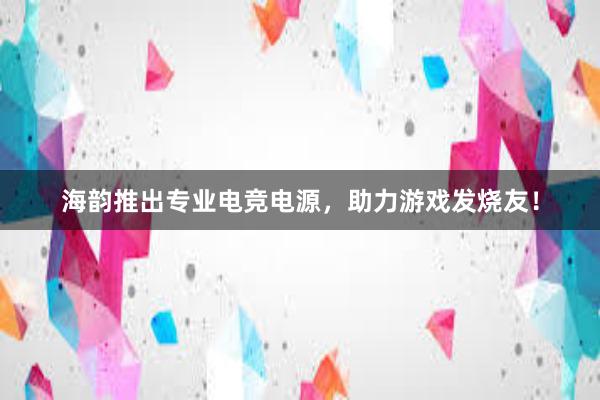 海韵推出专业电竞电源，助力游戏发烧友！